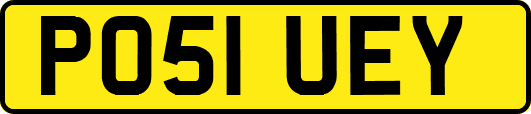 PO51 UEY